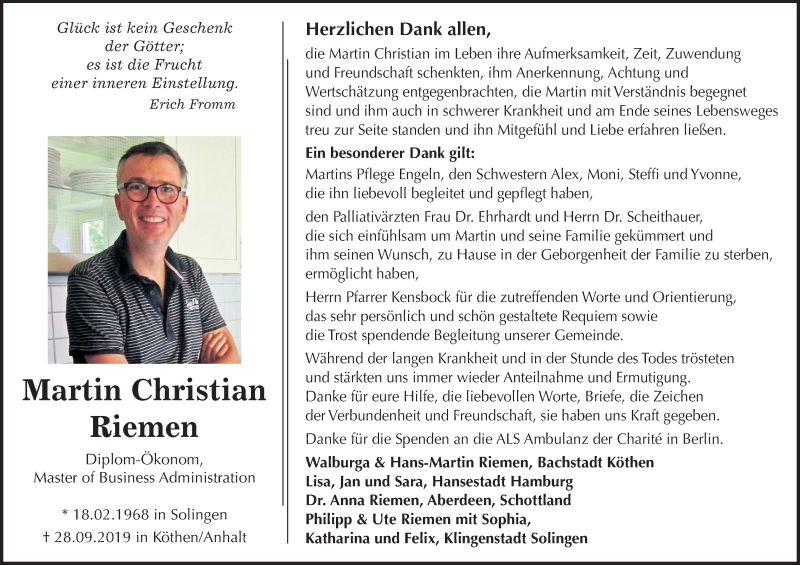 Glück ist kein Geschenk
der Götter;
es ist die Frucht
einer inneren Einstellung.
Erich Fromm

Martin Christian
Riemen

Diplom-Ökonom,
Master of Business Administration

* 18.02.1968 in Solingen
† 28.09.2019 in Köthen/Anhalt

Herzlichen Dank allen,

die Martin Christian im Leben ihre Aufmerksamkeit, Zeit, Zuwendung und Freundschaft schenkten, ihm Anerkennung, Achtung und Wertschätzung entgegenbrachten, die Martin mit Verständnis begegnet sind und ihm auch in schwerer Krankheit und am Ende seines Lebensweges treu zur Seite standen und ihn Mitgefühl und Liebe erfahren ließen.

Ein besonderer Dank gilt:

Martins Pflege Engeln, den Schwestern Alex, Moni, Steffi und Yvonne, die ihn liebevoll begleitet und gepflegt haben,

den Palliativärzten Frau Dr. Ehrhardt und Herrn Dr. Scheithauer, die sich einfühlsam um Martin und seine Familie gekümmert und ihm seinen Wunsch, zu Hause in der Geborgenheit der Familie zu sterben, ermöglicht haben,

Herrn Pfarrer Kensbock für die zutreffenden Worte und Orientierung, das sehr persönlich und schön gestaltete Requiem sowie die Trost spendende Begleitung unserer Gemeinde.

Während der langen Krankheit und in der Stunde des Todes trösteten und stärkten uns immer wieder Anteilnahme und Ermutigung. Danke für eure Hilfe, die liebevollen Worte, Briefe, die Zeichen der Verbundenheit und Freundschaft, sie haben uns Kraft gegeben.

Danke für die Spenden an die ALS Ambulanz der Charité in Berlin.

Walburga & Hans-Martin Riemen, Bachstadt Köthen
Lisa, Jan und Sara, Hansestadt Hamburg
Dr. Anna Riemen, Aberdeen, Schottland
Philipp & Ute Riemen mit Sophia,
Katharina und Felix, Klingenstadt Solingen